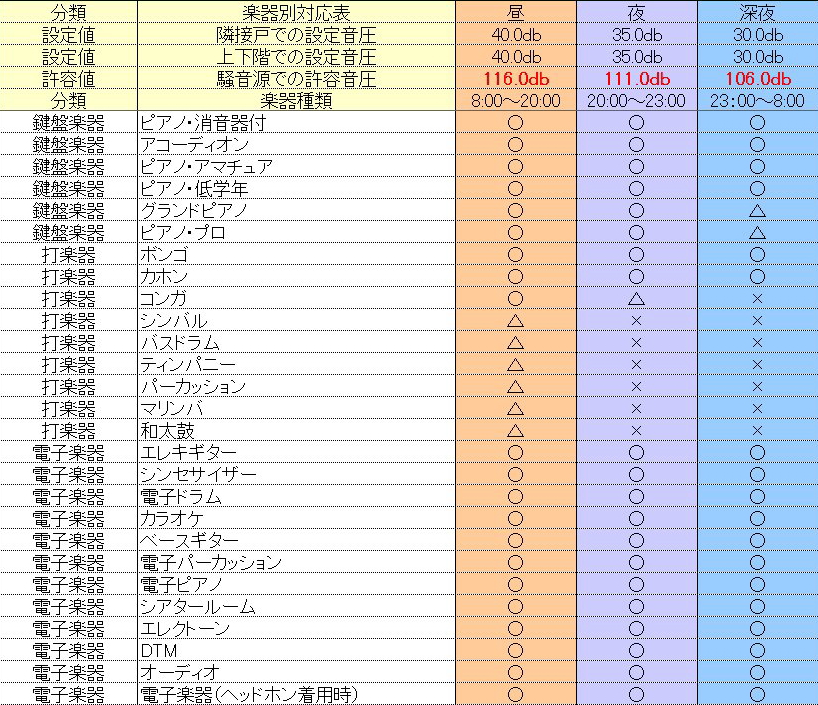 | 分類 | 楽器別対応表 | 昼 | 夜 | 深夜 |
|---|---|---|---|---|
| 設定値 | 隣接戸での設定音圧 | 40.0db | 35.0db | 30.0db |
| 設定値 | 上下階での設定音圧 | 40.0db | 35.0db | 30.0db |
| 許容値 | 騒音源での許容音圧 | 116.0db | 111.0db | 106.0db |
| 分類 | 楽器種類 | 8:00～20:00 | 20:00～23:00 | 23:00～8:00 |
| 鍵盤楽器 | ピアノ・消音器付 | ○ | ○ | ○ |
| 鍵盤楽器 | アコーディオン | ○ | ○ | ○ |
| 鍵盤楽器 | ピアノ・アマチュア | ○ | ○ | ○ |
| 鍵盤楽器 | ピアノ・低学年 | ○ | ○ | ○ |
| 鍵盤楽器 | グランドピアノ | ○ | ○ | △ |
| 鍵盤楽器 | ピアノ・プロ | ○ | ○ | △ |
| 打楽器 | ボンゴ | ○ | ○ | ○ |
| 打楽器 | カホン | ○ | ○ | ○ |
| 打楽器 | コンガ | ○ | △ | × |
| 打楽器 | シンバル | △ | × | × |
| 打楽器 | バスドラム | △ | × | × |
| 打楽器 | ティンパニー | △ | × | × |
| 打楽器 | パーカッション | △ | × | × |
| 打楽器 | マリンバ | △ | × | × |
| 打楽器 | 和太鼓 | △ | × | × |
| 電子楽器 | エレキギター | ○ | ○ | ○ |
| 電子楽器 | シンセサイザー | ○ | ○ | ○ |
| 電子楽器 | 電子ドラム | ○ | ○ | ○ |
| 電子楽器 | カラオケ | ○ | ○ | ○ |
| 電子楽器 | ベースギター | ○ | ○ | ○ |
| 電子楽器 | 電子パーカッション | ○ | ○ | ○ |
| 電子楽器 | 電子ピアノ | ○ | ○ | ○ |
| 電子楽器 | シアタールーム | ○ | ○ | ○ |
| 電子楽器 | エレクトーン | ○ | ○ | ○ |
| 電子楽器 | DTM | ○ | ○ | ○ |
| 電子楽器 | オーディオ | ○ | ○ | ○ |
| 電子楽器 | 電子楽器(ヘッドホン着用時) | ○ | ○ | ○ |